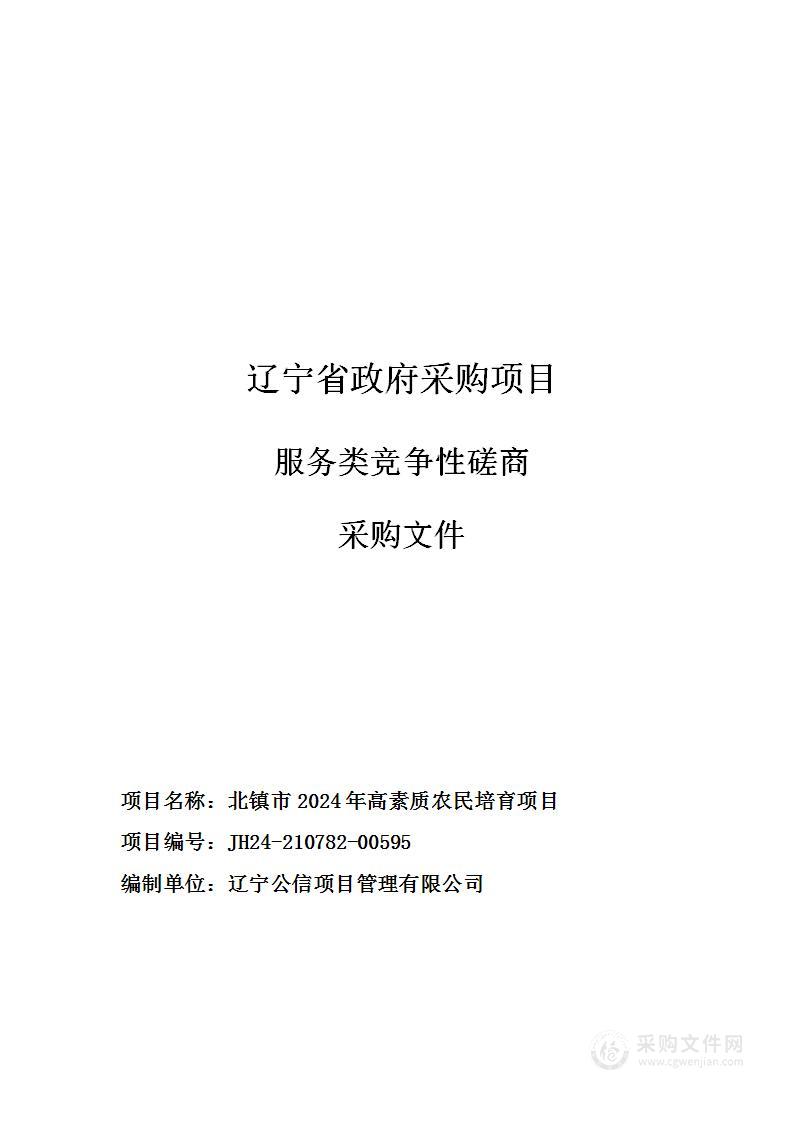 辽宁省政府采购项目

服务类竞争性磋商

采购文件

项目名称：北镇市 2024 年高素质农民培育项目

项目编号：JH24-210782-00595

编制单位：辽宁公信项目管理有限公司

采购文件网
www.cgwenjian.com